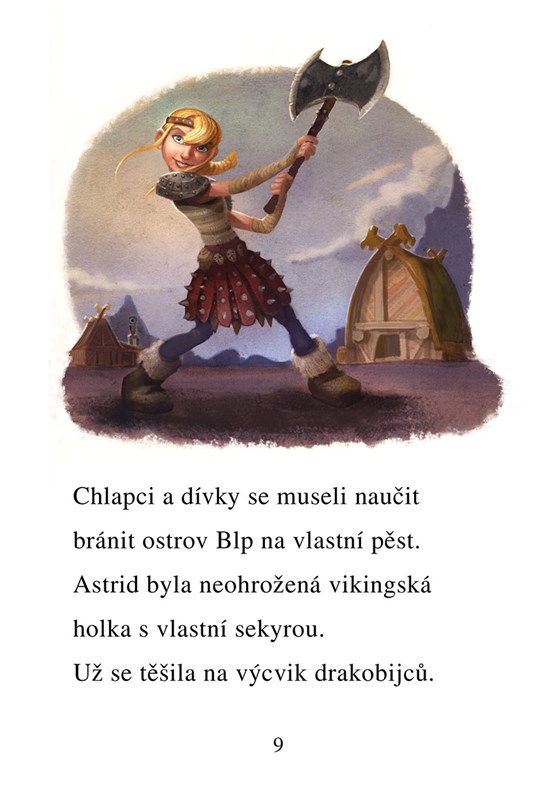 Chlapci a dívky se museli naučit bránit ostrov Blp na vlastní pěst. Astrid byla neohrožená vikingská holka s vlastní sekyrou. Už se těšila na výcvik drakobijců.

9